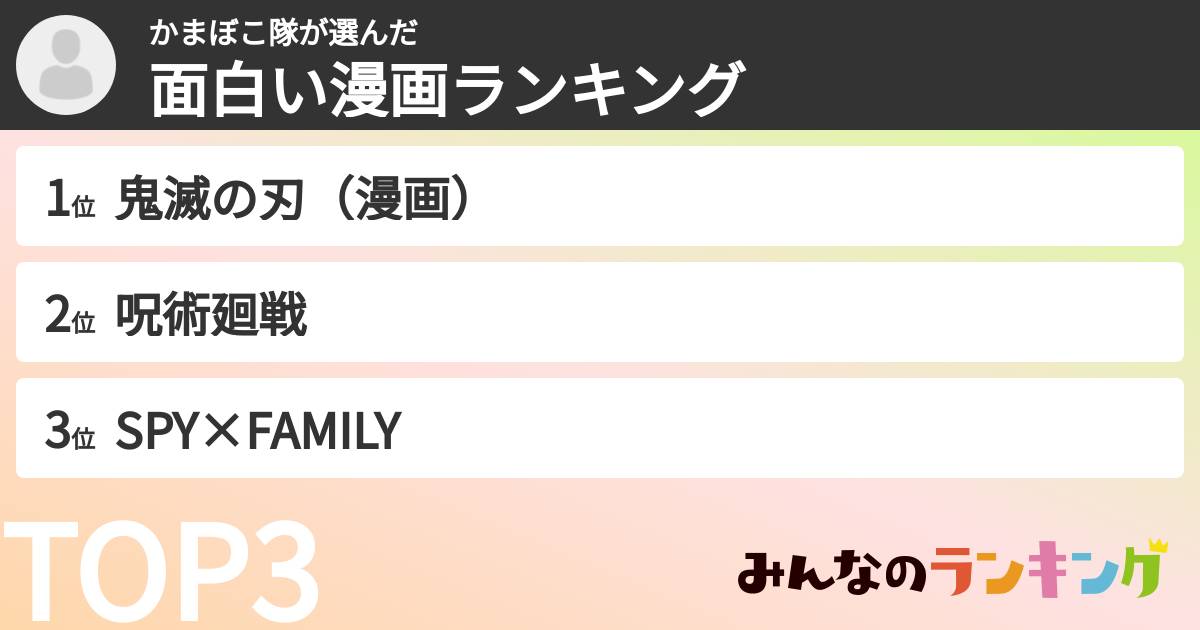 かまぼこ隊が選んだ
面白い漫画ランキング

1位 鬼滅の刃（漫画）

2位 呪術廻戦

3位 SPY×FAMILY

TOP3

みんなのランキング